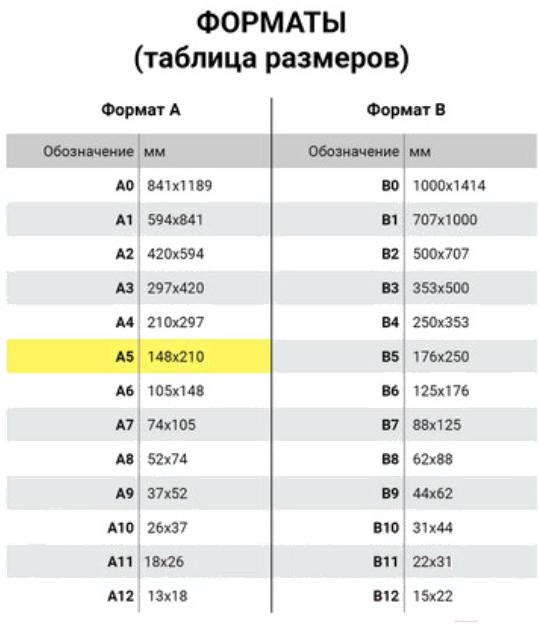 ФОРМАТЫ
(таблица размеров)

Формат А

| Обозначение | мм |
|---|---|
| A0 | 841x1189 |
| A1 | 594x841 |
| A2 | 420x594 |
| A3 | 297x420 |
| A4 | 210x297 |
| A5 | 148x210 |
| A6 | 105x148 |
| A7 | 74x105 |
| A8 | 52x74 |
| A9 | 37x52 |
| A10 | 26x37 |
| A11 | 18x26 |
| A12 | 13x18 |

Формат В

| Обозначение | мм |
|---|---|
| B0 | 1000x1414 |
| B1 | 707x1000 |
| B2 | 500x707 |
| B3 | 353x500 |
| B4 | 250x353 |
| B5 | 176x250 |
| B6 | 125x176 |
| B7 | 88x125 |
| B8 | 62x88 |
| B9 | 44x62 |
| B10 | 31x44 |
| B11 | 22x31 |
| B12 | 15x22 |